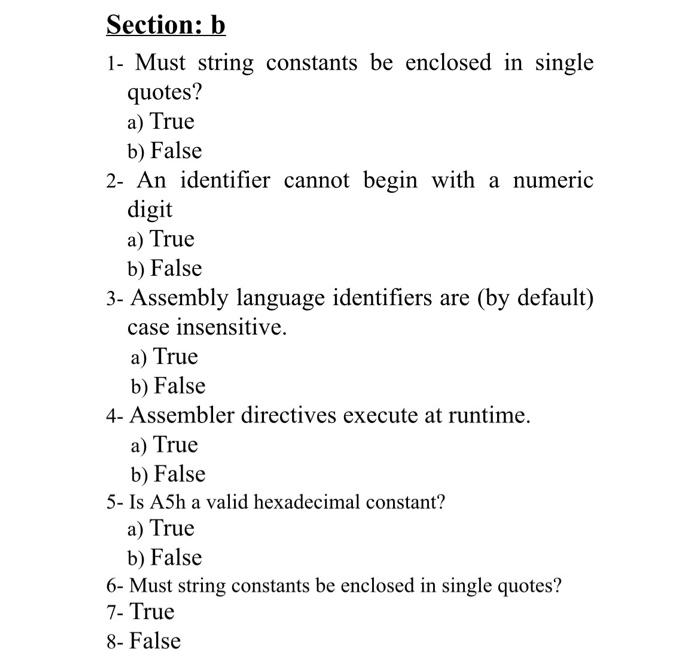 Section: b

1- Must string constants be enclosed in single quotes?
a) True
b) False

2- An identifier cannot begin with a numeric digit
a) True
b) False

3- Assembly language identifiers are (by default) case insensitive.
a) True
b) False

4- Assembler directives execute at runtime.
a) True
b) False

5- Is A5h a valid hexadecimal constant?
a) True
b) False

6- Must string constants be enclosed in single quotes?
7- True
8- False